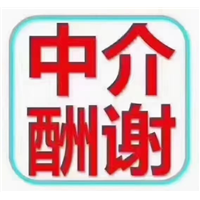 中介
酬谢